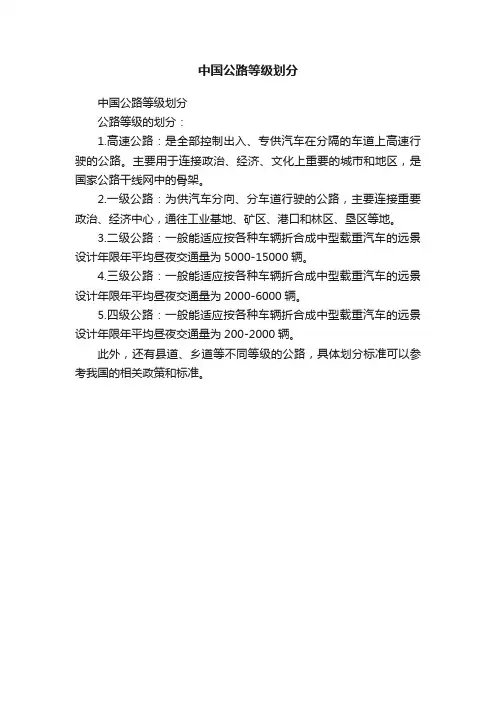 中国公路等级划分

中国公路等级划分

公路等级的划分：

1.高速公路：是全部控制出入、专供汽车在分隔的车道上高速行驶的公路。主要用于连接政治、经济、文化上重要的城市和地区，是国家公路干线网中的骨架。

2.一级公路：为供汽车分向、分车道行驶的公路，主要连接重要政治、经济中心，通往工业基地、矿区、港口和林区、垦区等地。

3.二级公路：一般能适应按各种车辆折合成中型载重汽车的远景设计年限年平均昼夜交通量为 5000-15000 辆。

4.三级公路：一般能适应按各种车辆折合成中型载重汽车的远景设计年限年平均昼夜交通量为 2000-6000 辆。

5.四级公路：一般能适应按各种车辆折合成中型载重汽车的远景设计年限年平均昼夜交通量为 200-2000 辆。

此外，还有县道、乡道等不同等级的公路，具体划分标准可以参考我国的相关政策和标准。